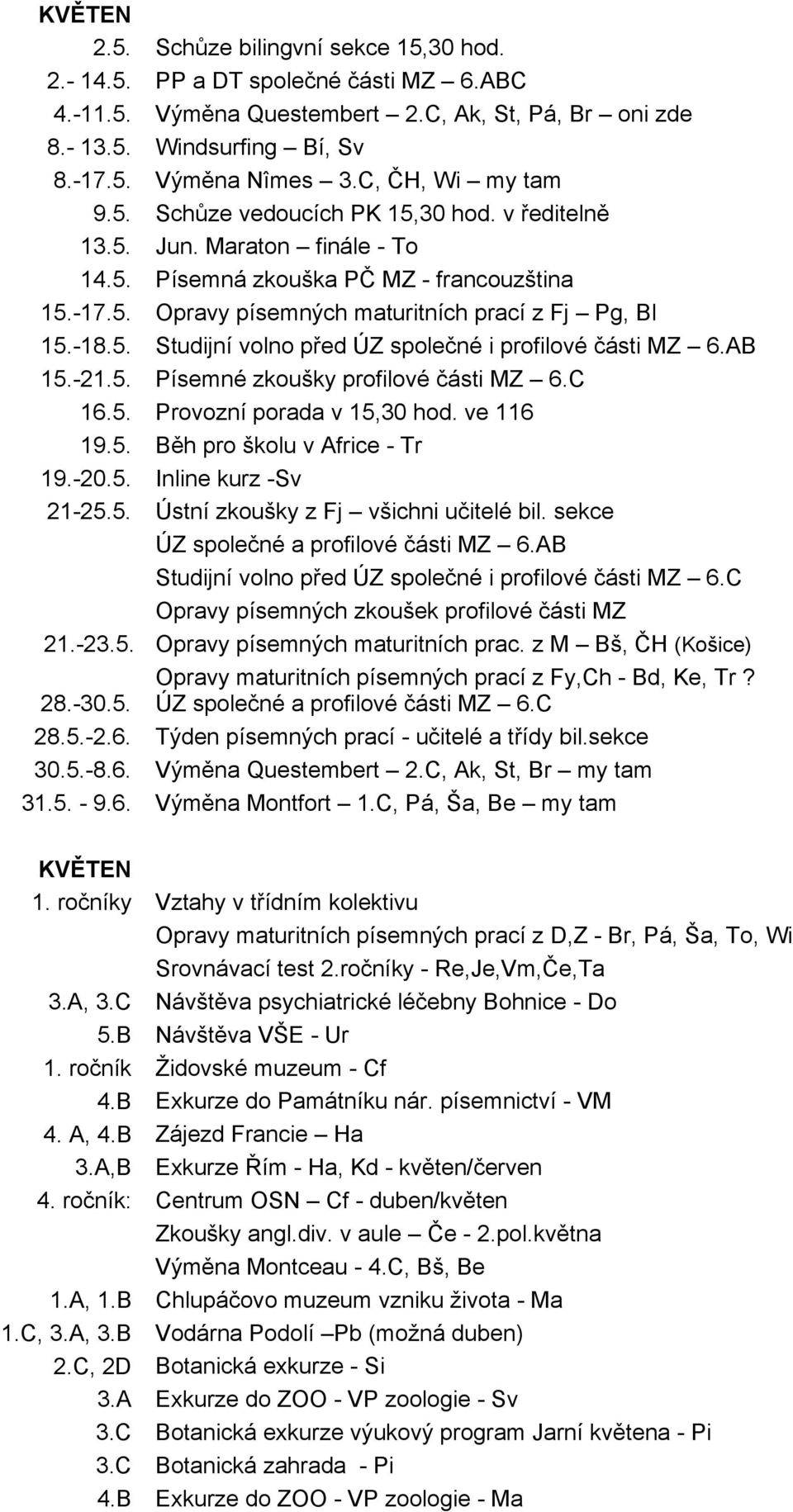 KVĚTEN

2.5. Schůze bilingvní sekce 15,30 hod.
2.- 14.5. PP a DT společné části MZ – 6.ABC
4.-11.5. Výměna Questembert – 2.C, Ak, St, Pá, Br – oni zde
8.- 13.5. Windsurfing – Bí, Sv
8.-17.5. Výměna Nîmes – 3.C, ČH, Wi – my tam
9.5. Schůze vedoucích PK 15,30 hod. v ředitelně
13.5. Jun. Maraton – finále - To
14.5. Písemná zkouška PČ MZ - francouzština
15.-17.5. Opravy písemných maturitních prací z Fj – Pg, Bl
15.-18.5. Studijní volno před ÚZ společné i profilové části MZ – 6.AB
15.-21.5. Písemné zkoušky profilové části MZ – 6.C
16.5. Provozní porada v 15,30 hod. ve 116
19.5. Běh pro školu v Africe - Tr
19.-20.5. Inline kurz -Sv
21-25.5. Ústní zkoušky z Fj – všichni učitelé bil. sekce
ÚZ společné a profilové části MZ – 6.AB
Studijní volno před ÚZ společné i profilové části MZ – 6.C
Opravy písemných zkoušek profilové části MZ
21.-23.5. Opravy písemných maturitních prac. z M – Bš, ČH (Košice)
Opravy maturitních písemných prací z Fy,Ch - Bd, Ke, Tr ?
28.-30.5. ÚZ společné a profilové části MZ – 6.C
28.5.-2.6. Týden písemných prací - učitelé a třídy bil.sekce
30.5.-8.6. Výměna Questembert – 2.C, Ak, St, Br – my tam
31.5. - 9.6. Výměna Montfort – 1.C, Pá, Ša, Be – my tam

KVĚTEN

1. ročníky Vztahy v třídním kolektivu
Opravy maturitních písemných prací z D,Z - Br, Pá, Ša, To, Wi
Srovnávací test 2.ročníky - Re,Je,Vm,Če,Ta
3.A, 3.C Návštěva psychiatrické léčebny Bohnice - Do
5.B Návštěva VŠE - Ur
1. ročník Židovské muzeum - Cf
4.B Exkurze do Památníku nár. písemnictví - VM
4. A, 4.B Zájezd Francie – Ha
3.A,B Exkurze Řím - Ha, Kd - květen/červen
4. ročník: Centrum OSN – Cf - duben/květen
Zkoušky angl.div. v aule – Če - 2.pol.května
Výměna Montceau - 4.C, Bš, Be
1.A, 1.B Chlupáčovo muzeum vzniku života - Ma
1.C, 3.A, 3.B Vodárna Podolí –Pb (možná duben)
2.C, 2D Botanická exkurze - Si
3.A Exkurze do ZOO - VP zoologie - Sv
3.C Botanická exkurze výukový program Jarní květena - Pi
3.C Botanická zahrada - Pi
4.B Exkurze do ZOO - VP zoologie - Ma